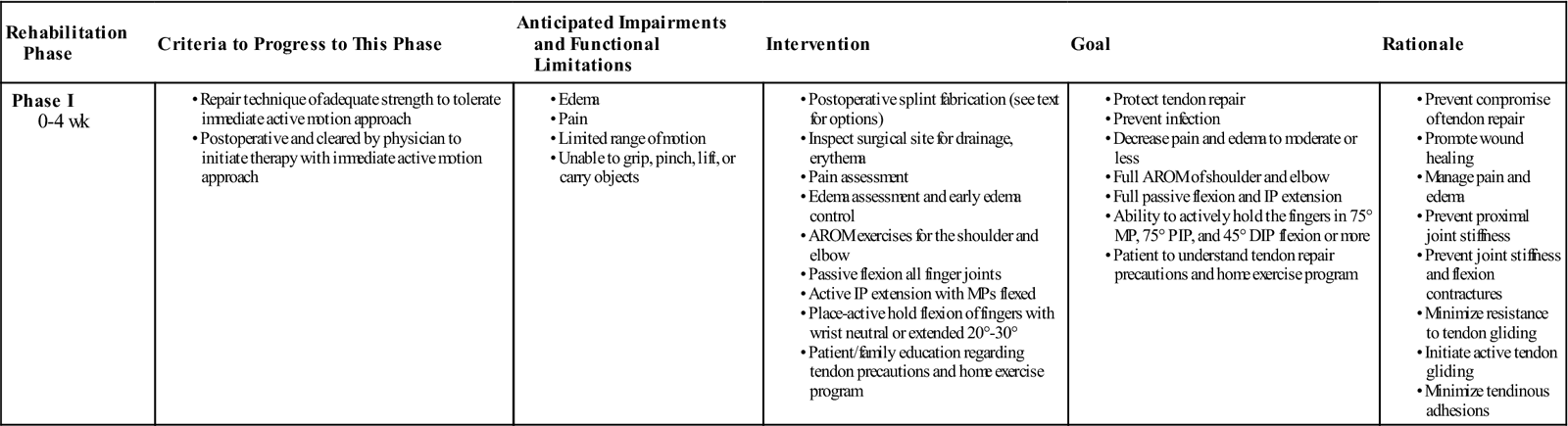 | Rehabilitation Phase | Criteria to Progress to This Phase | Anticipated Impairments and Functional Limitations | Intervention | Goal | Rationale |
|---|---|---|---|---|---|
| Phase I 0-4 wk | • Repair technique of adequate strength to tolerate immediate active motion approach • Postoperative and cleared by physician to initiate therapy with immediate active motion approach | • Edema • Pain • Limited range of motion • Unable to grip, pinch, lift, or carry objects | • Postoperative splint fabrication (see text for options) • Inspect surgical site for drainage, erythema • Pain assessment • Edema assessment and early edema control • AROM exercises for the shoulder and elbow • Passive flexion all finger joints • Active IP extension with MPs flexed • Place-active hold flexion of fingers with wrist neutral or extended 20°-30° • Patient/family education regarding tendon precautions and home exercise program | • Protect tendon repair • Prevent infection • Decrease pain and edema to moderate or less • Full AROM of shoulder and elbow • Full passive flexion and IP extension • Ability to actively hold the fingers in 75° MP, 75° PIP, and 45° DIP flexion or more • Patient to understand tendon repair precautions and home exercise program | • Prevent compromise of tendon repair • Promote wound healing • Manage pain and edema • Prevent proximal joint stiffness • Prevent joint stiffness and flexion contractures • Minimize resistance to tendon gliding • Initiate active tendon gliding • Minimize tendinous adhesions |